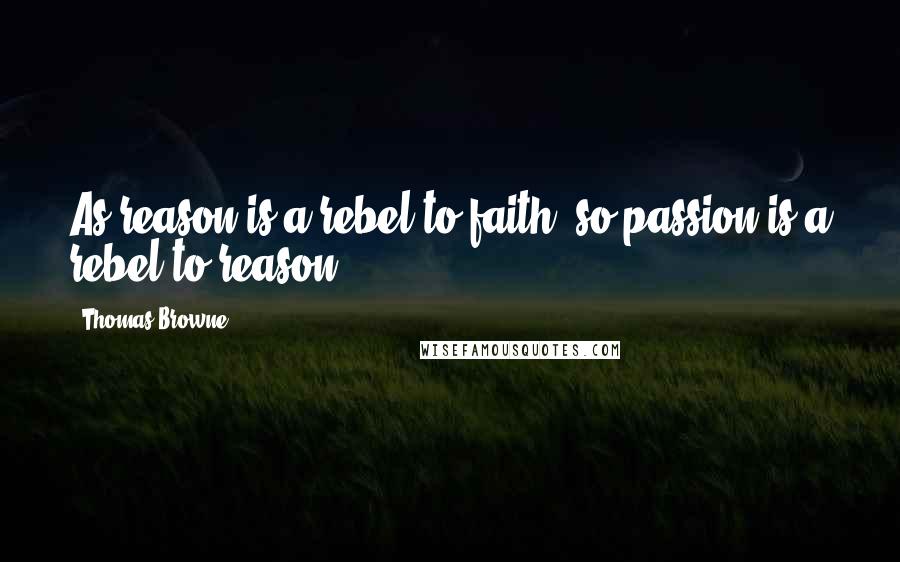 As reason is a rebel to faith, so passion is a rebel to reason.

Thomas Browne

WISEFAMOUSQUOTES.COM